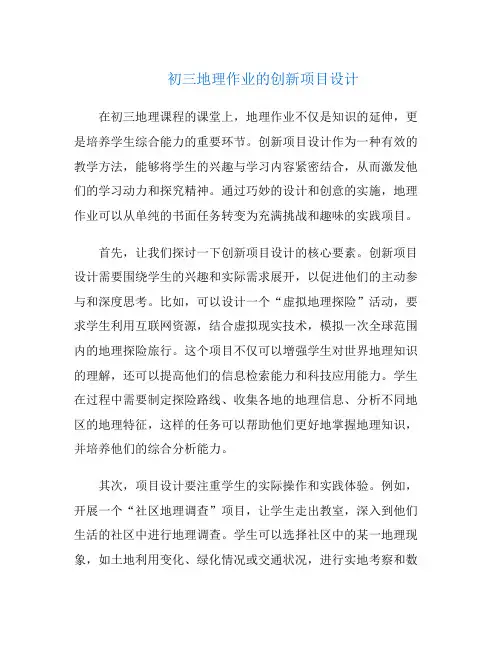 初三地理作业的创新项目设计

在初三地理课程的课堂上，地理作业不仅是知识的延伸，更是培养学生综合能力的重要环节。创新项目设计作为一种有效的教学方法，能够将学生的兴趣与学习内容紧密结合，从而激发他们的学习动力和探究精神。通过巧妙的设计和创意的实施，地理作业可以从单纯的书面任务转变为充满挑战和趣味的实践项目。

首先，让我们探讨一下创新项目设计的核心要素。创新项目设计需要围绕学生的兴趣和实际需求展开，以促进他们的主动参与和深度思考。比如，可以设计一个“虚拟地理探险”活动，要求学生利用互联网资源，结合虚拟现实技术，模拟一次全球范围内的地理探险旅行。这个项目不仅可以增强学生对世界地理知识的理解，还可以提高他们的信息检索能力和科技应用能力。学生在过程中需要制定探险路线、收集各地的地理信息、分析不同地区的地理特征，这样的任务可以帮助他们更好地掌握地理知识，并培养他们的综合分析能力。

其次，项目设计要注重学生的实际操作和实践体验。例如，开展一个“社区地理调查”项目，让学生走出教室，深入到他们生活的社区中进行地理调查。学生可以选择社区中的某一地理现象，如土地利用变化、绿化情况或交通状况，进行实地考察和数